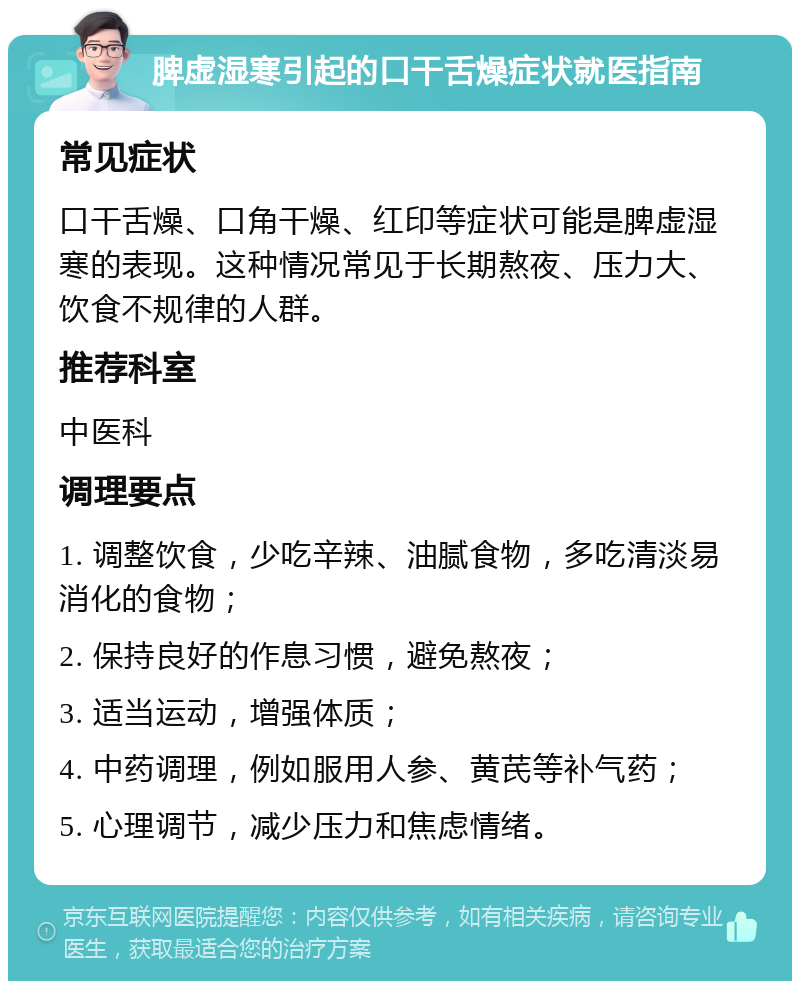 脾虚湿寒引起的口干舌燥症状就医指南

常见症状

口干舌燥、口角干燥、红印等症状可能是脾虚湿寒的表现。这种情况常见于长期熬夜、压力大、饮食不规律的人群。

推荐科室

中医科

调理要点

1. 调整饮食，少吃辛辣、油腻食物，多吃清淡易消化的食物；

2. 保持良好的作息习惯，避免熬夜；

3. 适当运动，增强体质；

4. 中药调理，例如服用人参、黄芪等补气药；

5. 心理调节，减少压力和焦虑情绪。

京东互联网医院提醒您：内容仅供参考，如有相关疾病，请咨询专业医生，获取最适合您的治疗方案